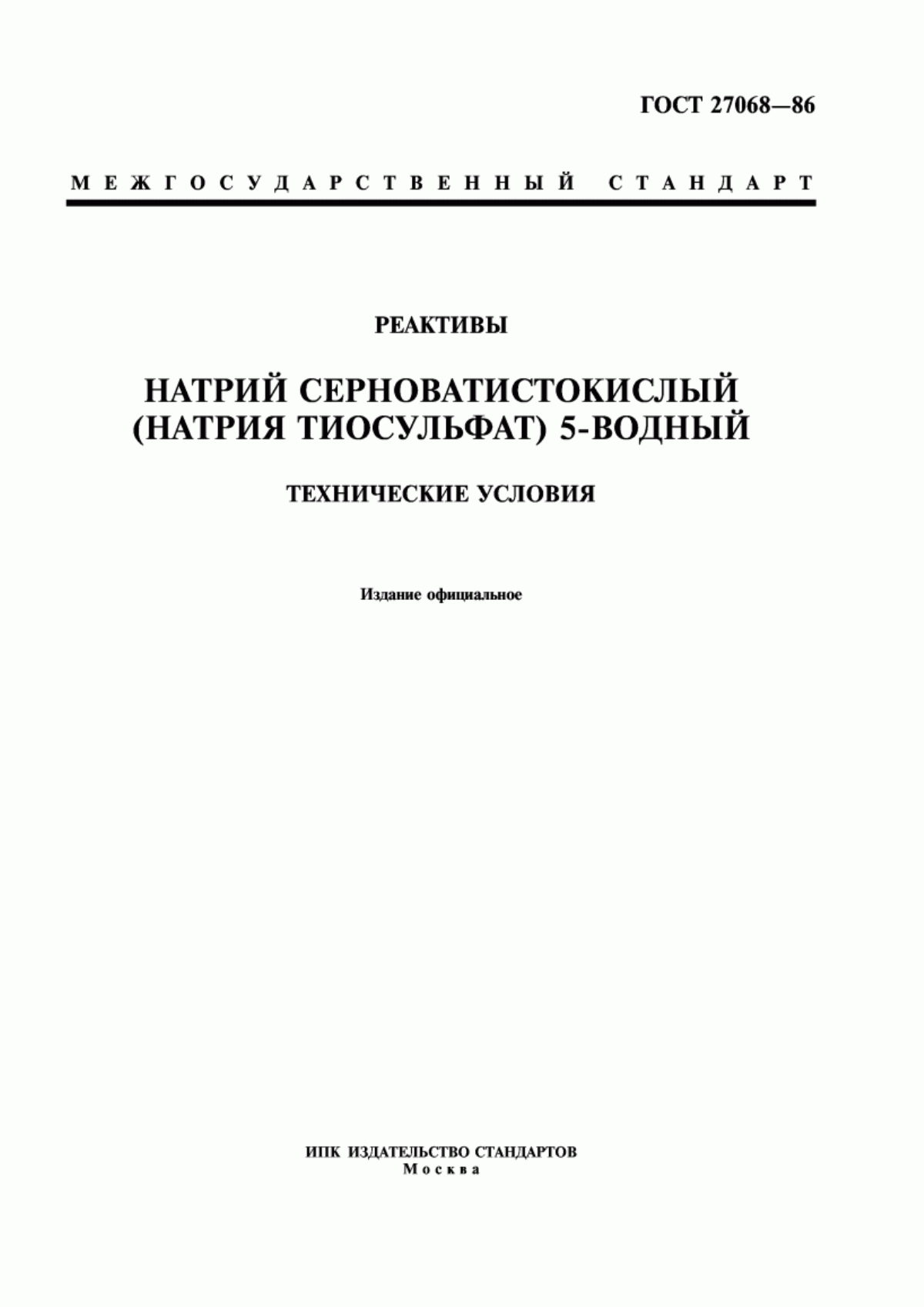 ГОСТ 27068—86

МЕЖГОСУДАРСТВЕННЫЙ СТАНДАРТ

РЕАКТИВЫ

НАТРИЙ СЕРНОВАТИСТОКИСЛЫЙ (НАТРИЯ ТИОСУЛЬФАТ) 5-ВОДНЫЙ

ТЕХНИЧЕСКИЕ УСЛОВИЯ

Издание официальное

ИПК ИЗДАТЕЛЬСТВО СТАНДАРТОВ
Москва